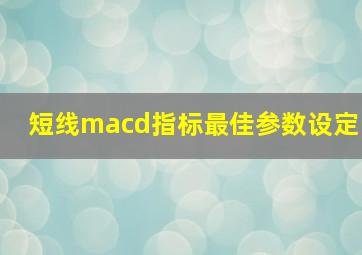 短线macd指标最佳参数设定